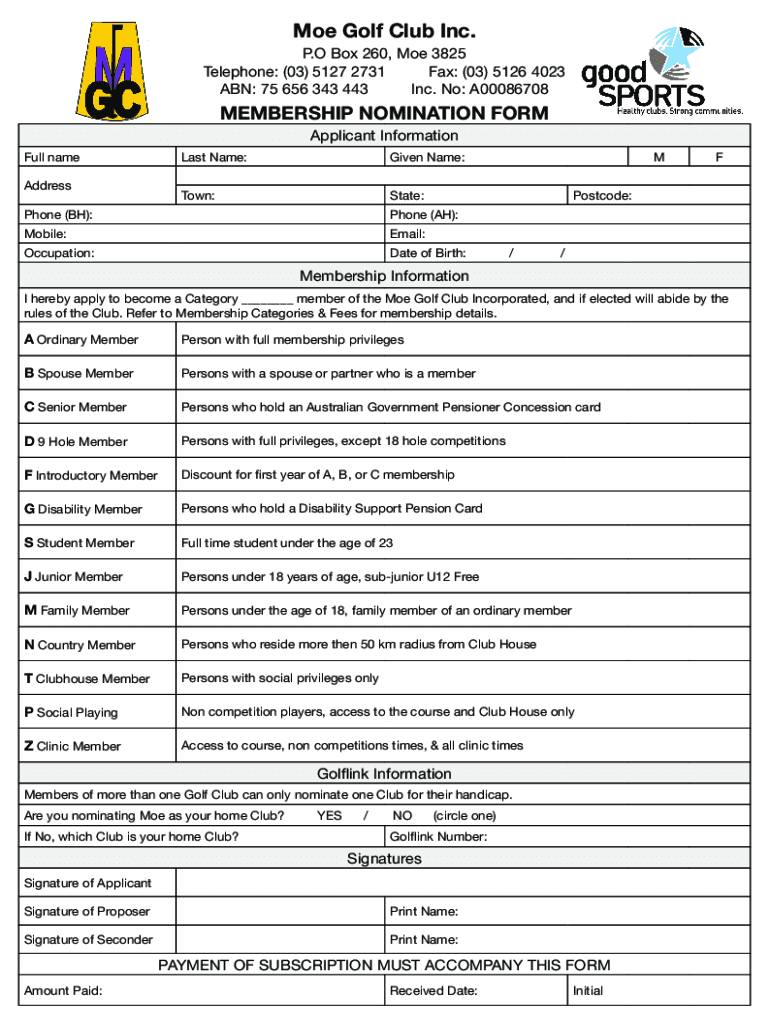 MGC

Moe Golf Club Inc.
P.O Box 260, Moe 3825
Telephone: (03) 5127 2731 Fax: (03) 5126 4023
ABN: 75 656 343 443 Inc. No: A00086708

good SPORTS
Healthy clubs. Strong communities.

MEMBERSHIP NOMINATION FORM

Applicant Information

| Full name | Last Name: | Given Name: | M | F |
|---|---|---|---|---|
| Address | | | | |
| | Town: | State: | Postcode: | |
| Phone (BH): | | Phone (AH): | | |
| Mobile: | | Email: | | |
| Occupation: | | Date of Birth: / / | | |

Membership Information

I hereby apply to become a Category _______ member of the Moe Golf Club Incorporated, and if elected will abide by the rules of the Club. Refer to Membership Categories & Fees for membership details.

| A Ordinary Member | Person with full membership privileges |
|---|---|
| B Spouse Member | Persons with a spouse or partner who is a member |
| C Senior Member | Persons who hold an Australian Government Pensioner Concession card |
| D 9 Hole Member | Persons with full privileges, except 18 hole competitions |
| F Introductory Member | Discount for first year of A, B, or C membership |
| G Disability Member | Persons who hold a Disability Support Pension Card |
| S Student Member | Full time student under the age of 23 |
| J Junior Member | Persons under 18 years of age, sub-junior U12 Free |
| M Family Member | Persons under the age of 18, family member of an ordinary member |
| N Country Member | Persons who reside more then 50 km radius from Club House |
| T Clubhouse Member | Persons with social privileges only |
| P Social Playing | Non competition players, access to the course and Club House only |
| Z Clinic Member | Access to course, non competitions times, & all clinic times |

Golflink Information

Members of more than one Golf Club can only nominate one Club for their handicap.

Are you nominating Moe as your home Club? YES / NO (circle one)
If No, which Club is your home Club? Golflink Number:

Signatures

| Signature of Applicant | | |
|---|---|---|
| Signature of Proposer | | Print Name: |
| Signature of Seconder | | Print Name: |

PAYMENT OF SUBSCRIPTION MUST ACCOMPANY THIS FORM

| Amount Paid: | Received Date: | Initial |
|---|---|---|